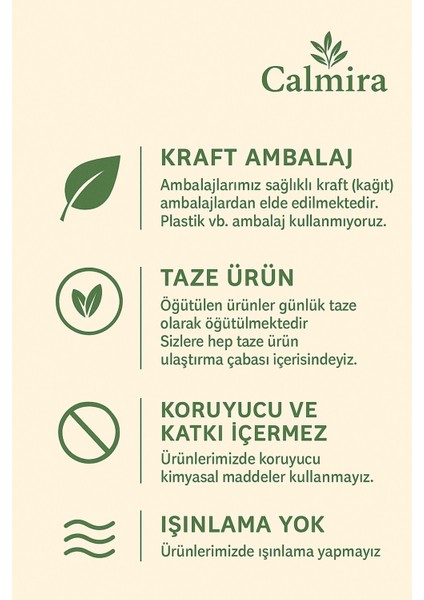 Calmira

KRAFT AMBALAJ

Ambalajlarımız sağlıklı kraft (kağıt) ambalajlardan elde edilmektedir. Plastik vb. ambalaj kullanmıyoruz.

TAZE ÜRÜN

Öğütülen ürünler günlük taze olarak öğütülmektedir Sizlere hep taze ürün ulaştırma çabası içerisindeyiz.

KORUYUCU VE KATKI İÇERMEZ

Ürünlerimizde koruyucu kimyasal maddeler kullanmayız.

IŞINLAMA YOK

Ürünlerimizde ışınlama yapmayız